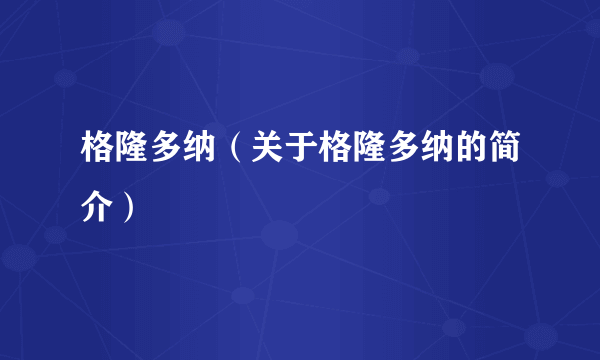 格隆多纳（关于格隆多纳的简介）